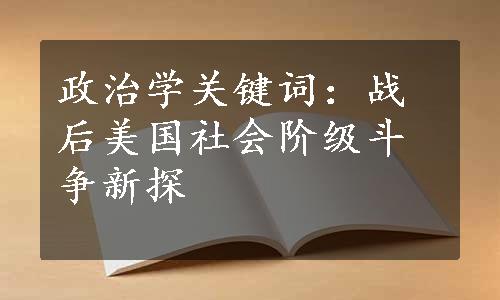 政治学关键词：战后美国社会阶级斗争新探